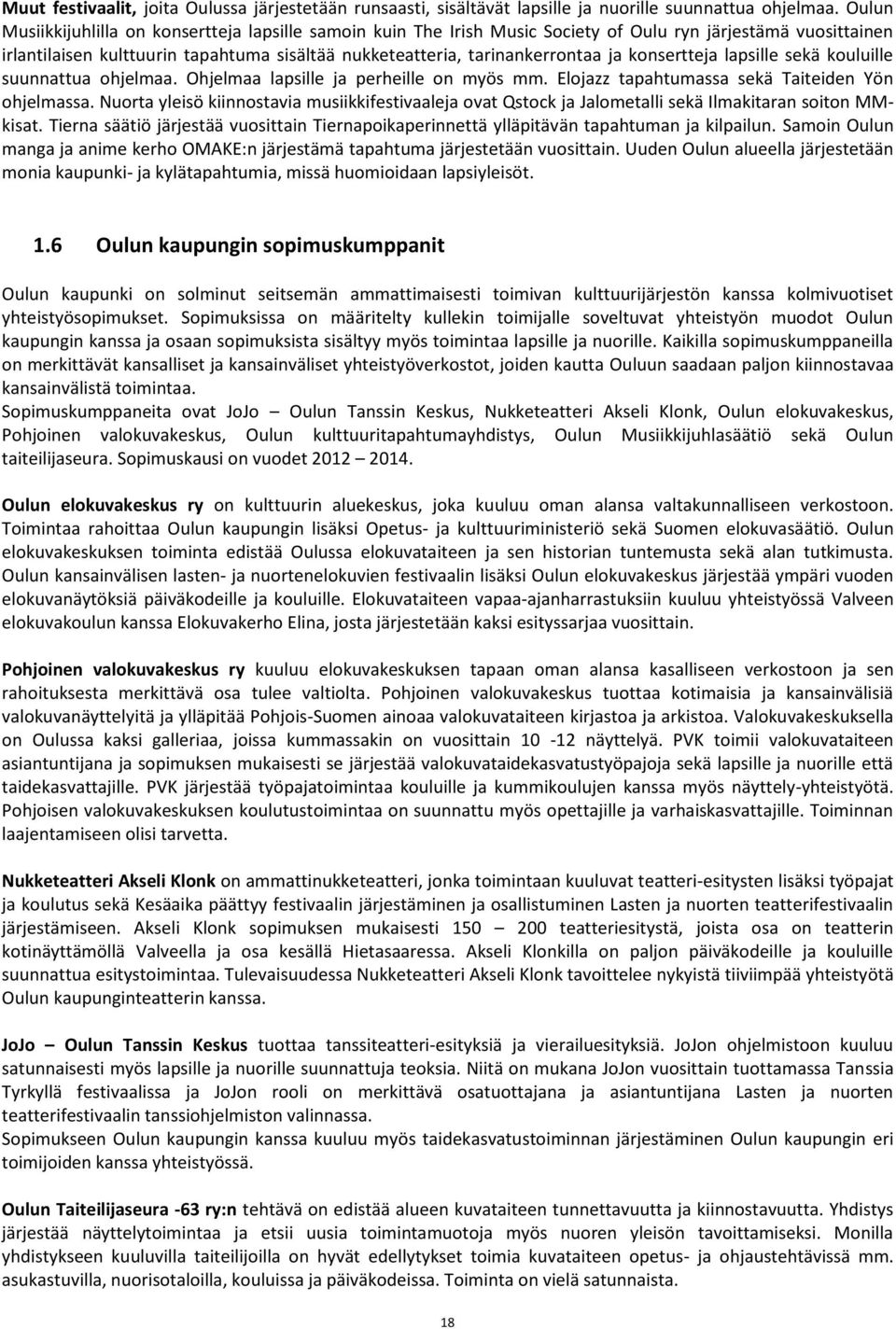 Muut festivaalit, joita Oulussa järjestetään runsaasti, sisältävät lapsille ja nuorille suunnattua ohjelmaa. Oulun Musiikkijuhlilla on konsertteja lapsille samoin kuin The Irish Music Society of Oulu ryn järjestämä vuosittainen irlantilaisen kulttuurin tapahtuma sisältää nukketeatteria, tarinankerrontaa ja konsertteja lapsille sekä kouluille suunnattua ohjelmaa. Ohjelmaa lapsille ja perheille on myös mm. Elojazz tapahtumassa sekä Taiteiden Yön ohjelmassa. Nuorta yleisö kiinnostavia musiikkifestivaaleja ovat Qstock ja Jalometalli sekä Ilmakitaran soiton MM-kisat. Tierna säätiö järjestää vuosittain Tiernapoikaperinnettä ylläpitävän tapahtuman ja kilpailun. Samoin Oulun manga ja anime kerho OMAKE:n järjestämä tapahtuma järjestetään vuosittain. Uuden Oulun alueella järjestetään monia kaupunki- ja kylätapahtumia, missä huomioidaan lapsiyleisöt.

1.6 Oulun kaupungin sopimuskumppanit

Oulun kaupunki on solminut seitsemän ammattimaisesti toimivan kulttuurijärjestön kanssa kolmivuotiset yhteistyösopimukset. Sopimuksissa on määritelty kullekin toimijalle soveltuvat yhteistyön muodot Oulun kaupungin kanssa ja osaan sopimuksista sisältyy myös toimintaa lapsille ja nuorille. Kaikilla sopimuskumppaneilla on merkittävät kansalliset ja kansainväliset yhteistyöverkostot, joiden kautta Ouluun saadaan paljon kiinnostavaa kansainvälistä toimintaa.
Sopimuskumppaneita ovat JoJo – Oulun Tanssin Keskus, Nukketeatteri Akseli Klonk, Oulun elokuvakeskus, Pohjoinen valokuvakeskus, Oulun kulttuuritapahtumayhdistys, Oulun Musiikkijuhlasäätiö sekä Oulun taiteilijaseura. Sopimuskausi on vuodet 2012 – 2014.

Oulun elokuvakeskus ry on kulttuurin aluekeskus, joka kuuluu oman alansa valtakunnalliseen verkostoon. Toimintaa rahoittaa Oulun kaupungin lisäksi Opetus- ja kulttuuriministeriö sekä Suomen elokuvasäätiö. Oulun elokuvakeskuksen toiminta edistää Oulussa elokuvataiteen ja sen historian tuntemusta sekä alan tutkimusta. Oulun kansainvälisen lasten- ja nuortenelokuvien festivaalin lisäksi Oulun elokuvakeskus järjestää ympäri vuoden elokuvanäytöksiä päiväkodeille ja kouluille. Elokuvataiteen vapaa-ajanharrastuksiin kuuluu yhteistyössä Valveen elokuvakoulun kanssa Elokuvakerho Elina, josta järjestetään kaksi esityssarjaa vuosittain.

Pohjoinen valokuvakeskus ry kuuluu elokuvakeskuksen tapaan oman alansa kasalliseen verkostoon ja sen rahoituksesta merkittävä osa tulee valtiolta. Pohjoinen valokuvakeskus tuottaa kotimaisia ja kansainvälisiä valokuvanäyttelyitä ja ylläpitää Pohjois-Suomen ainoaa valokuvataiteen kirjastoa ja arkistoa. Valokuvakeskuksella on Oulussa kaksi galleriaa, joissa kummassakin on vuosittain 10 -12 näyttelyä. PVK toimii valokuvataiteen asiantuntijana ja sopimuksen mukaisesti se järjestää valokuvataidekasvatustyöpajoja sekä lapsille ja nuorille että taidekasvattajille. PVK järjestää työpajatoimintaa kouluille ja kummikoulujen kanssa myös näyttely-yhteistyötä. Pohjoisen valokuvakeskuksen koulutustoimintaa on suunnattu myös opettajille ja varhaiskasvattajille. Toiminnan laajentamiseen olisi tarvetta.

Nukketeatteri Akseli Klonk on ammattinukketeatteri, jonka toimintaan kuuluvat teatteri-esitysten lisäksi työpajat ja koulutus sekä Kesäaika päättyy festivaalin järjestäminen ja osallistuminen Lasten ja nuorten teatterifestivaalin järjestämiseen. Akseli Klonk sopimuksen mukaisesti 150 – 200 teatteriesitystä, joista osa on teatterin kotinäyttämöllä Valveella ja osa kesällä Hietasaaressa. Akseli Klonkilla on paljon päiväkodeille ja kouluille suunnattua esitystoimintaa. Tulevaisuudessa Nukketeatteri Akseli Klonk tavoittelee nykyistä tiiviimpää yhteistyötä Oulun kaupunginteatterin kanssa.

JoJo – Oulun Tanssin Keskus tuottaa tanssiteatteri-esityksiä ja vierailuesityksiä. JoJon ohjelmistoon kuuluu satunnaisesti myös lapsille ja nuorille suunnattuja teoksia. Niitä on mukana JoJon vuosittain tuottamassa Tanssia Tyrkyllä festivaalissa ja JoJon rooli on merkittävä osatuottajana ja asiantuntijana Lasten ja nuorten teatterifestivaalin tanssiohjelmiston valinnassa.
Sopimukseen Oulun kaupungin kanssa kuuluu myös taidekasvatustoiminnan järjestäminen Oulun kaupungin eri toimijoiden kanssa yhteistyössä.

Oulun Taiteilijaseura -63 ry:n tehtävä on edistää alueen kuvataiteen tunnettavuutta ja kiinnostavuutta. Yhdistys järjestää näyttelytoimintaa ja etsii uusia toimintamuotoja myös nuoren yleisön tavoittamiseksi. Monilla yhdistykseen kuuluvilla taiteilijoilla on hyvät edellytykset toimia kuvataiteen opetus- ja ohjaustehtävissä mm. asukastuvilla, nuorisotaloilla, kouluissa ja päiväkodeissa. Toiminta on vielä satunnaista.

18